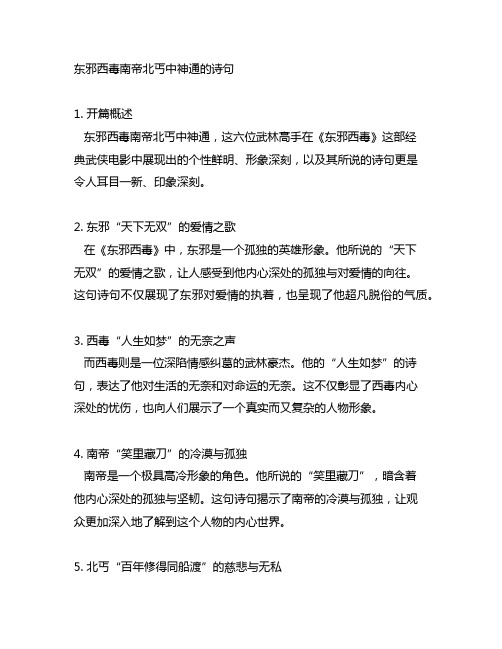 东邪西毒南帝北丐中神通的诗句

1. 开篇概述
东邪西毒南帝北丐中神通，这六位武林高手在《东邪西毒》这部经典武侠电影中展现出的个性鲜明、形象深刻，以及其所说的诗句更是令人耳目一新、印象深刻。

2. 东邪“天下无双”的爱情之歌
在《东邪西毒》中，东邪是一个孤独的英雄形象。他所说的“天下无双”的爱情之歌，让人感受到他内心深处的孤独与对爱情的向往。这句诗句不仅展现了东邪对爱情的执着，也呈现了他超凡脱俗的气质。

3. 西毒“人生如梦”的无奈之声
而西毒则是一位深陷情感纠葛的武林豪杰。他的“人生如梦”的诗句，表达了他对生活的无奈和对命运的无奈。这不仅彰显了西毒内心深处的忧伤，也向人们展示了一个真实而又复杂的人物形象。

4. 南帝“笑里藏刀”的冷漠与孤独
南帝是一个极具高冷形象的角色。他所说的“笑里藏刀”，暗含着他内心深处的孤独与坚韧。这句诗句揭示了南帝的冷漠与孤独，让观众更加深入地了解到这个人物的内心世界。

5. 北丐“百年修得同船渡”的慈悲与无私